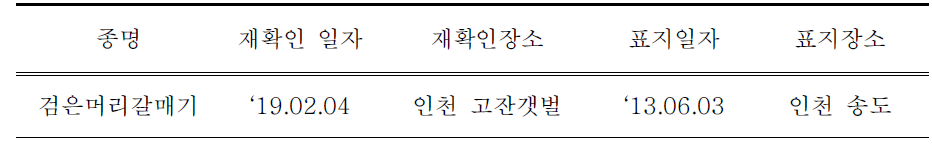 | 종명 | 재확인 일자 | 재확인장소 | 표지일자 | 표지장소 |
|---|---|---|---|---|
| 검은머리갈매기 | ‘19.02.04 | 인천 고잔갯벌 | ‘13.06.03 | 인천 송도 |